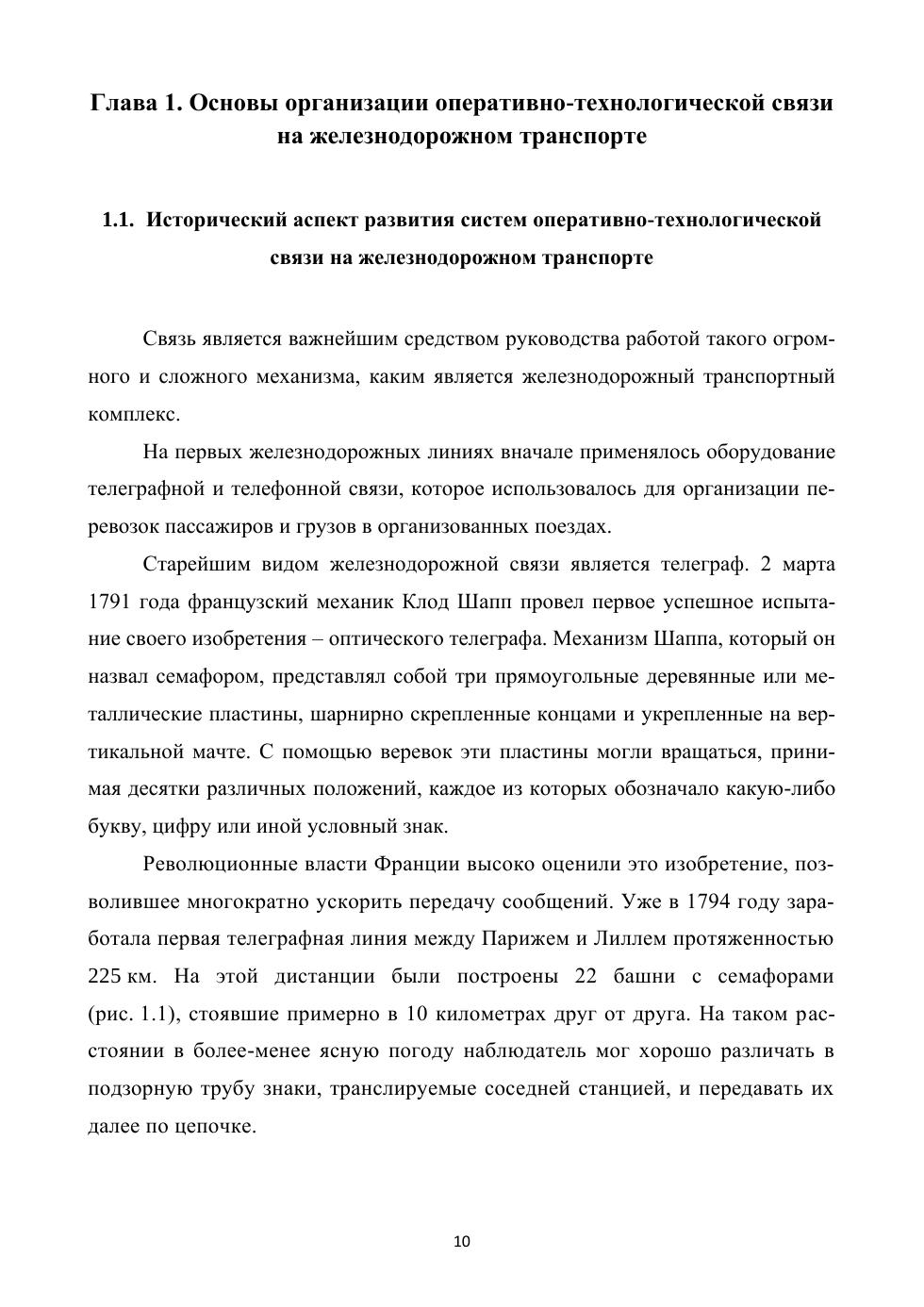 Глава 1. Основы организации оперативно-технологической связи на железнодорожном транспорте

1.1. Исторический аспект развития систем оперативно-технологической связи на железнодорожном транспорте

Связь является важнейшим средством руководства работой такого огромного и сложного механизма, каким является железнодорожный транспортный комплекс.

На первых железнодорожных линиях вначале применялось оборудование телеграфной и телефонной связи, которое использовалось для организации перевозок пассажиров и грузов в организованных поездах.

Старейшим видом железнодорожной связи является телеграф. 2 марта 1791 года французский механик Клод Шапп провел первое успешное испытание своего изобретения – оптического телеграфа. Механизм Шаппа, который он назвал семафором, представлял собой три прямоугольные деревянные или металлические пластины, шарнирно скрепленные концами и укрепленные на вертикальной мачте. С помощью веревок эти пластины могли вращаться, принимая десятки различных положений, каждое из которых обозначало какую-либо букву, цифру или иной условный знак.

Революционные власти Франции высоко оценили это изобретение, позволившее многократно ускорить передачу сообщений. Уже в 1794 году заработала первая телеграфная линия между Парижем и Лиллем протяженностью 225 км. На этой дистанции были построены 22 башни с семафорами (рис. 1.1), стоявшие примерно в 10 километрах друг от друга. На таком расстоянии в более-менее ясную погоду наблюдатель мог хорошо различать в подзорную трубу знаки, транслируемые соседней станцией, и передавать их далее по цепочке.

10